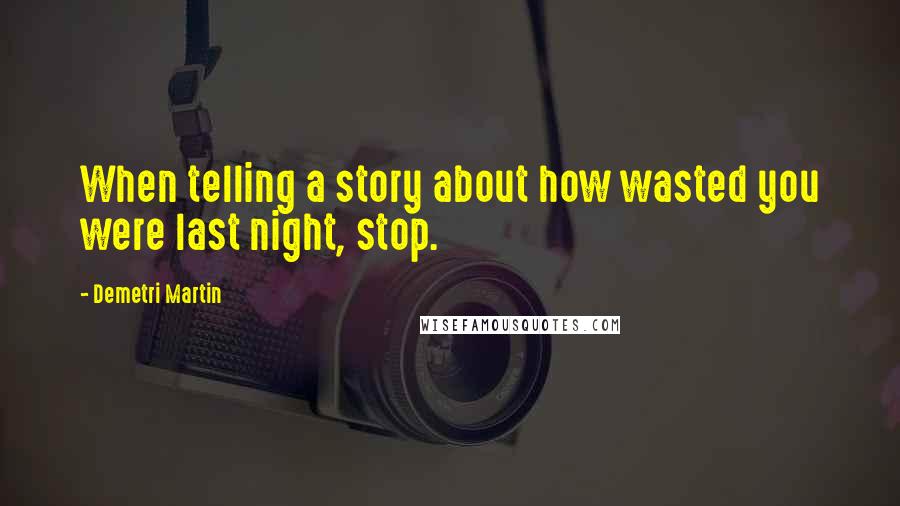 When telling a story about how wasted you were last night, stop.

- Demetri Martin

WISEFAMOUSQUOTES.COM